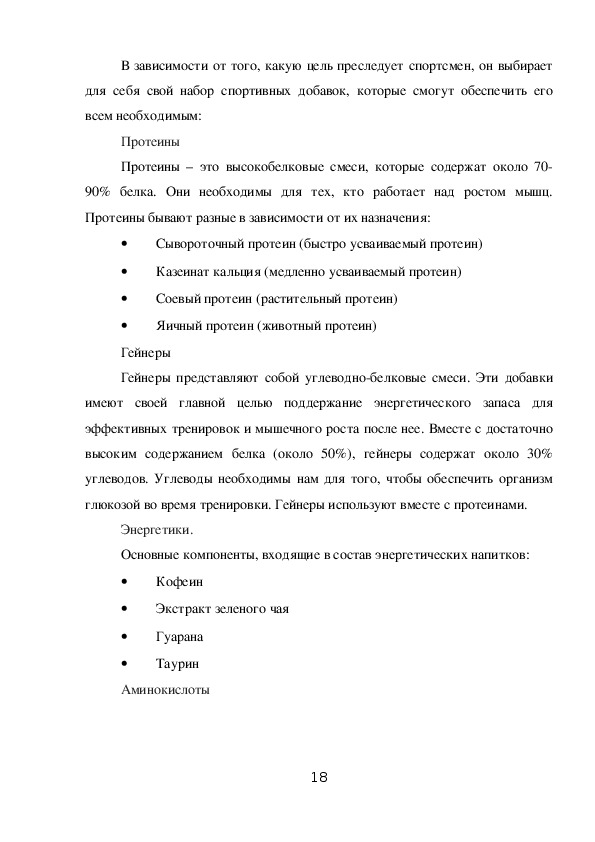 В зависимости от того, какую цель преследует спортсмен, он выбирает для себя свой набор спортивных добавок, которые смогут обеспечить его всем необходимым:

Протеины

Протеины – это высокобелковые смеси, которые содержат около 70-90% белка. Они необходимы для тех, кто работает над ростом мышц. Протеины бывают разные в зависимости от их назначения:

• Сывороточный протеин (быстро усваиваемый протеин)

• Казеинат кальция (медленно усваиваемый протеин)

• Соевый протеин (растительный протеин)

• Яичный протеин (животный протеин)

Гейнеры

Гейнеры представляют собой углеводно-белковые смеси. Эти добавки имеют своей главной целью поддержание энергетического запаса для эффективных тренировок и мышечного роста после нее. Вместе с достаточно высоким содержанием белка (около 50%), гейнеры содержат около 30% углеводов. Углеводы необходимы нам для того, чтобы обеспечить организм глюкозой во время тренировки. Гейнеры используют вместе с протеинами.

Энергетики.

Основные компоненты, входящие в состав энергетических напитков:

• Кофеин

• Экстракт зеленого чая

• Гуарана

• Таурин

Аминокислоты

18